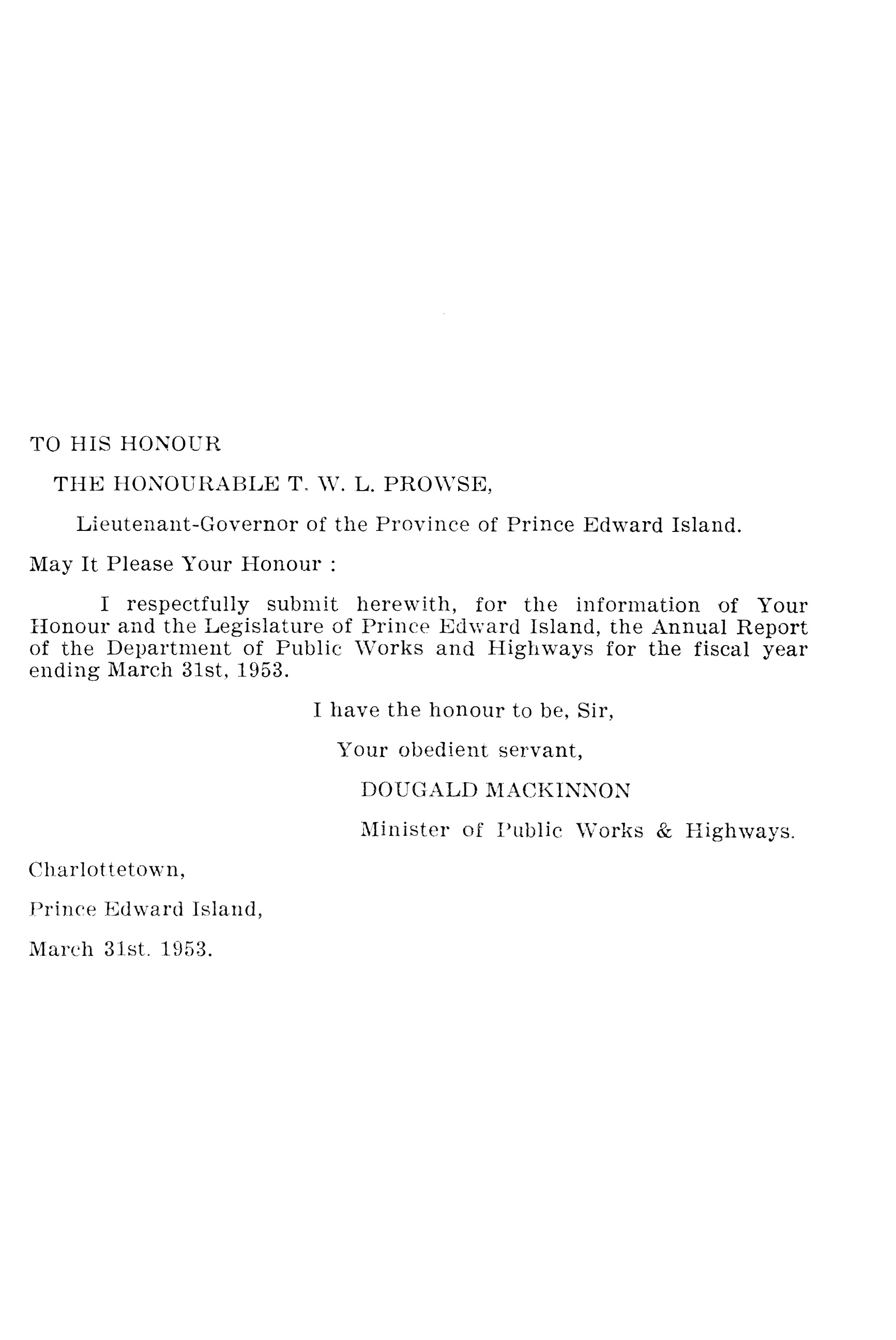 TO HIS HONOUR

THE HONOURABLE T. W. L. PROWSE,

Lieutenant-Governor of the Province of Prince Edward Island.

May It Please Your Honour :

I respectfully submit herewith, for the information of Your Honour and the Legislature of Prince Edward Island, the Annual Report of the Department of Public Works and Highways for the fiscal year ending March 31st, 1953.

I have the honour to be, Sir,

Your obedient servant,

DOUGALD MACKINNON

Minister of Public Works & Highways.

Charlottetown,

Prince Edward Island,

March 31st. 1953.